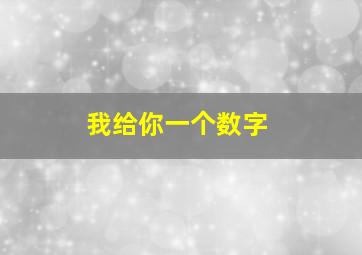 我给你一个数字